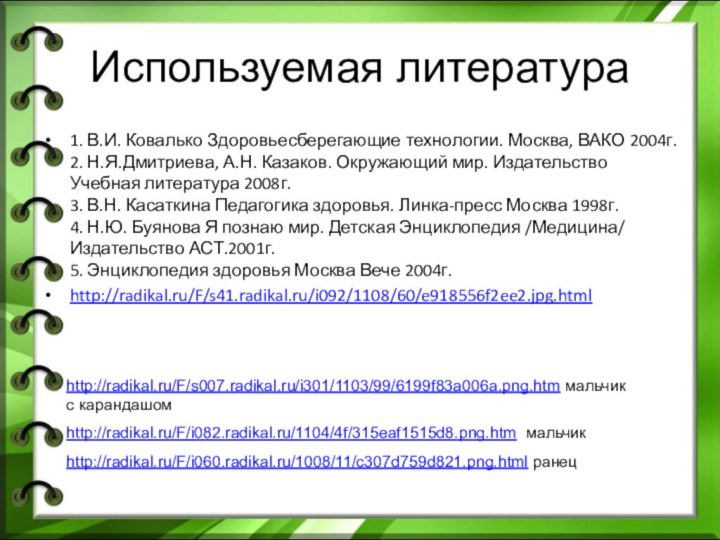 Используемая литература

• 1. В.И. Ковалько Здоровьесберегающие технологии. Москва, ВАКО 2004г.
2. Н.Я.Дмитриева, А.Н. Казаков. Окружающий мир. Издательство Учебная литература 2008г.
3. В.Н. Касаткина Педагогика здоровья. Линка-пресс Москва 1998г.
4. Н.Ю. Буянова Я познаю мир. Детская Энциклопедия /Медицина/ Издательство АСТ.2001г.
5. Энциклопедия здоровья Москва Вече 2004г.

• http://radikal.ru/F/s41.radikal.ru/i092/1108/60/e918556f2ee2.jpg.html

http://radikal.ru/F/s007.radikal.ru/i301/1103/99/6199f83a006a.png.htm мальчик с карандашом

http://radikal.ru/F/i082.radikal.ru/1104/4f/315eaf1515d8.png.htm мальчик

http://radikal.ru/F/i060.radikal.ru/1008/11/c307d759d821.png.html ранец